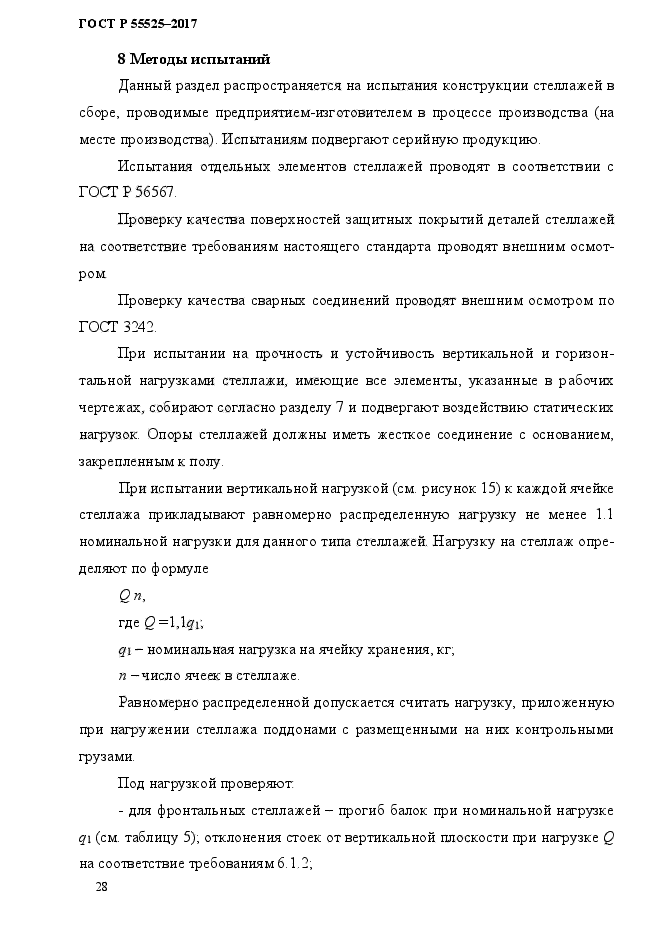 ГОСТ Р 55525–2017

8 Методы испытаний

Данный раздел распространяется на испытания конструкции стеллажей в сборе, проводимые предприятием-изготовителем в процессе производства (на месте производства). Испытаниям подвергают серийную продукцию.

Испытания отдельных элементов стеллажей проводят в соответствии с ГОСТ Р 56567.

Проверку качества поверхностей защитных покрытий деталей стеллажей на соответствие требованиям настоящего стандарта проводят внешним осмотром.

Проверку качества сварных соединений проводят внешним осмотром по ГОСТ 3242.

При испытании на прочность и устойчивость вертикальной и горизонтальной нагрузками стеллажи, имеющие все элементы, указанные в рабочих чертежах, собирают согласно разделу 7 и подвергают воздействию статических нагрузок. Опоры стеллажей должны иметь жесткое соединение с основанием, закрепленным к полу.

При испытании вертикальной нагрузкой (см. рисунок 15) к каждой ячейке стеллажа прикладывают равномерно распределенную нагрузку не менее 1.1 номинальной нагрузки для данного типа стеллажей. Нагрузку на стеллаж определяют по формуле

$Q\,n$,

где $Q = 1{,}1q_1$;

$q_1$ – номинальная нагрузка на ячейку хранения, кг;

$n$ – число ячеек в стеллаже.

Равномерно распределенной допускается считать нагрузку, приложенную при нагружении стеллажа поддонами с размещенными на них контрольными грузами.

Под нагрузкой проверяют:

- для фронтальных стеллажей – прогиб балок при номинальной нагрузке $q_1$ (см. таблицу 5); отклонения стоек от вертикальной плоскости при нагрузке $Q$ на соответствие требованиям 6.1.2;

28